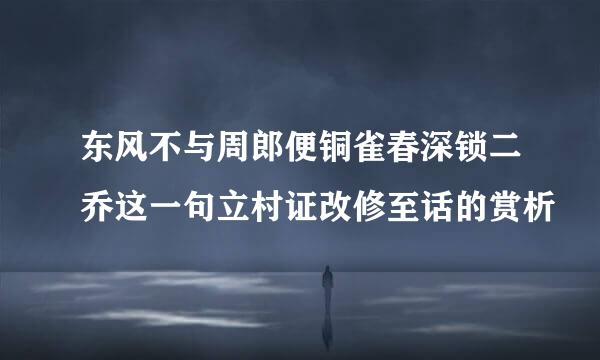 东风不与周郎便铜雀春深锁二乔这一句立村证改修至话的赏析